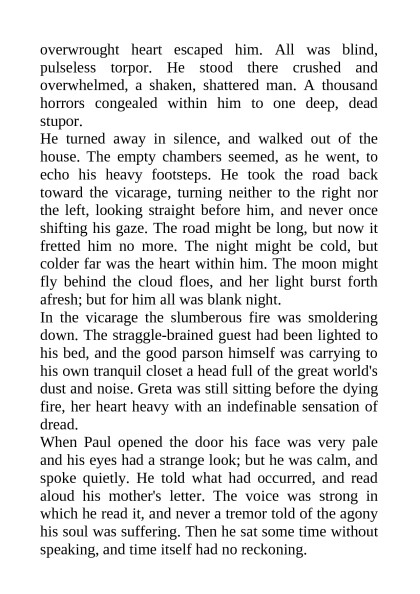 overwrought heart escaped him. All was blind, pulseless torpor. He stood there crushed and overwhelmed, a shaken, shattered man. A thousand horrors congealed within him to one deep, dead stupor.

He turned away in silence, and walked out of the house. The empty chambers seemed, as he went, to echo his heavy footsteps. He took the road back toward the vicarage, turning neither to the right nor the left, looking straight before him, and never once shifting his gaze. The road might be long, but now it fretted him no more. The night might be cold, but colder far was the heart within him. The moon might fly behind the cloud floes, and her light burst forth afresh; but for him all was blank night.

In the vicarage the slumberous fire was smoldering down. The straggle-brained guest had been lighted to his bed, and the good parson himself was carrying to his own tranquil closet a head full of the great world's dust and noise. Greta was still sitting before the dying fire, her heart heavy with an indefinable sensation of dread.

When Paul opened the door his face was very pale and his eyes had a strange look; but he was calm, and spoke quietly. He told what had occurred, and read aloud his mother's letter. The voice was strong in which he read it, and never a tremor told of the agony his soul was suffering. Then he sat some time without speaking, and time itself had no reckoning.